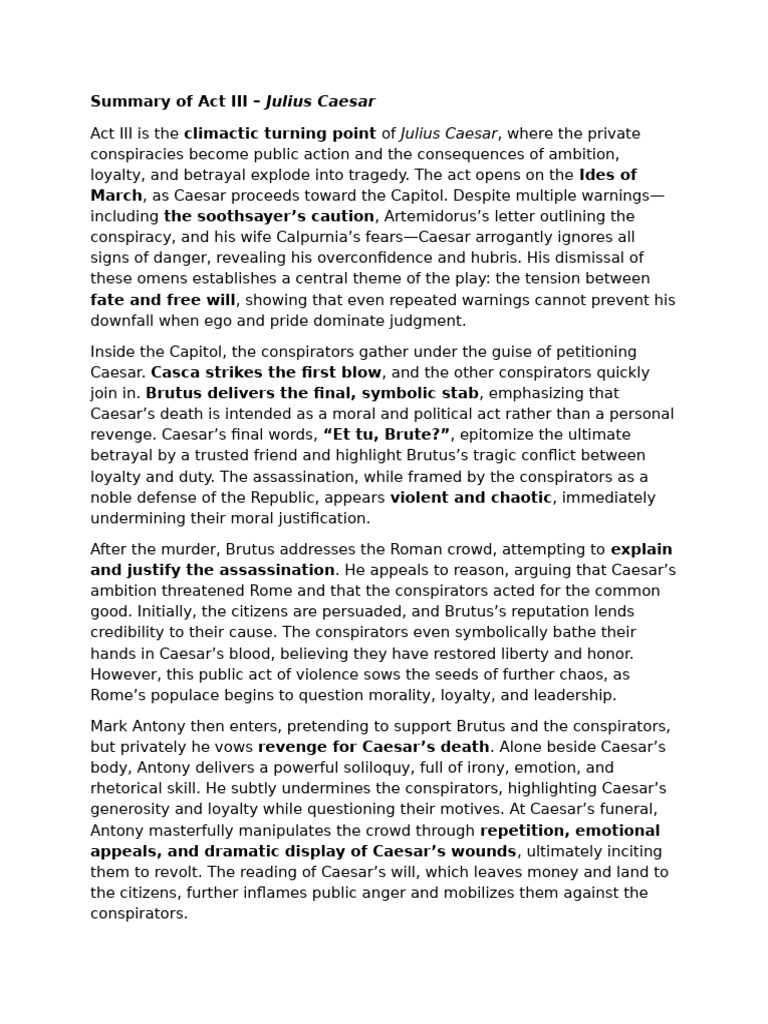 Summary of Act III – Julius Caesar

Act III is the climactic turning point of Julius Caesar, where the private conspiracies become public action and the consequences of ambition, loyalty, and betrayal explode into tragedy. The act opens on the Ides of March, as Caesar proceeds toward the Capitol. Despite multiple warnings—including the soothsayer's caution, Artemidorus's letter outlining the conspiracy, and his wife Calpurnia's fears—Caesar arrogantly ignores all signs of danger, revealing his overconfidence and hubris. His dismissal of these omens establishes a central theme of the play: the tension between fate and free will, showing that even repeated warnings cannot prevent his downfall when ego and pride dominate judgment.

Inside the Capitol, the conspirators gather under the guise of petitioning Caesar. Casca strikes the first blow, and the other conspirators quickly join in. Brutus delivers the final, symbolic stab, emphasizing that Caesar's death is intended as a moral and political act rather than a personal revenge. Caesar's final words, "Et tu, Brute?", epitomize the ultimate betrayal by a trusted friend and highlight Brutus's tragic conflict between loyalty and duty. The assassination, while framed by the conspirators as a noble defense of the Republic, appears violent and chaotic, immediately undermining their moral justification.

After the murder, Brutus addresses the Roman crowd, attempting to explain and justify the assassination. He appeals to reason, arguing that Caesar's ambition threatened Rome and that the conspirators acted for the common good. Initially, the citizens are persuaded, and Brutus's reputation lends credibility to their cause. The conspirators even symbolically bathe their hands in Caesar's blood, believing they have restored liberty and honor. However, this public act of violence sows the seeds of further chaos, as Rome's populace begins to question morality, loyalty, and leadership.

Mark Antony then enters, pretending to support Brutus and the conspirators, but privately he vows revenge for Caesar's death. Alone beside Caesar's body, Antony delivers a powerful soliloquy, full of irony, emotion, and rhetorical skill. He subtly undermines the conspirators, highlighting Caesar's generosity and loyalty while questioning their motives. At Caesar's funeral, Antony masterfully manipulates the crowd through repetition, emotional appeals, and dramatic display of Caesar's wounds, ultimately inciting them to revolt. The reading of Caesar's will, which leaves money and land to the citizens, further inflames public anger and mobilizes them against the conspirators.